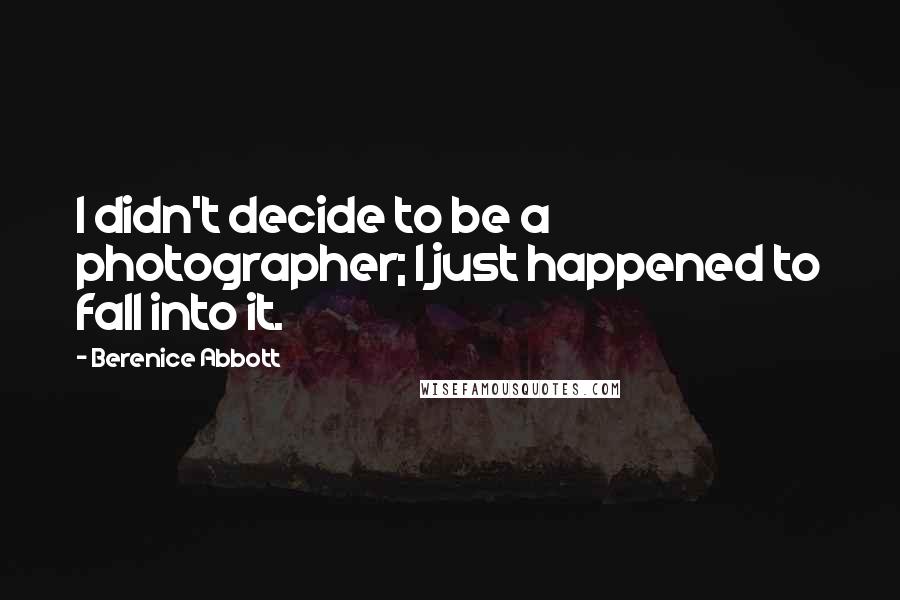 I didn't decide to be a photographer; I just happened to fall into it.

- Berenice Abbott

WISEFAMOUSQUOTES.COM